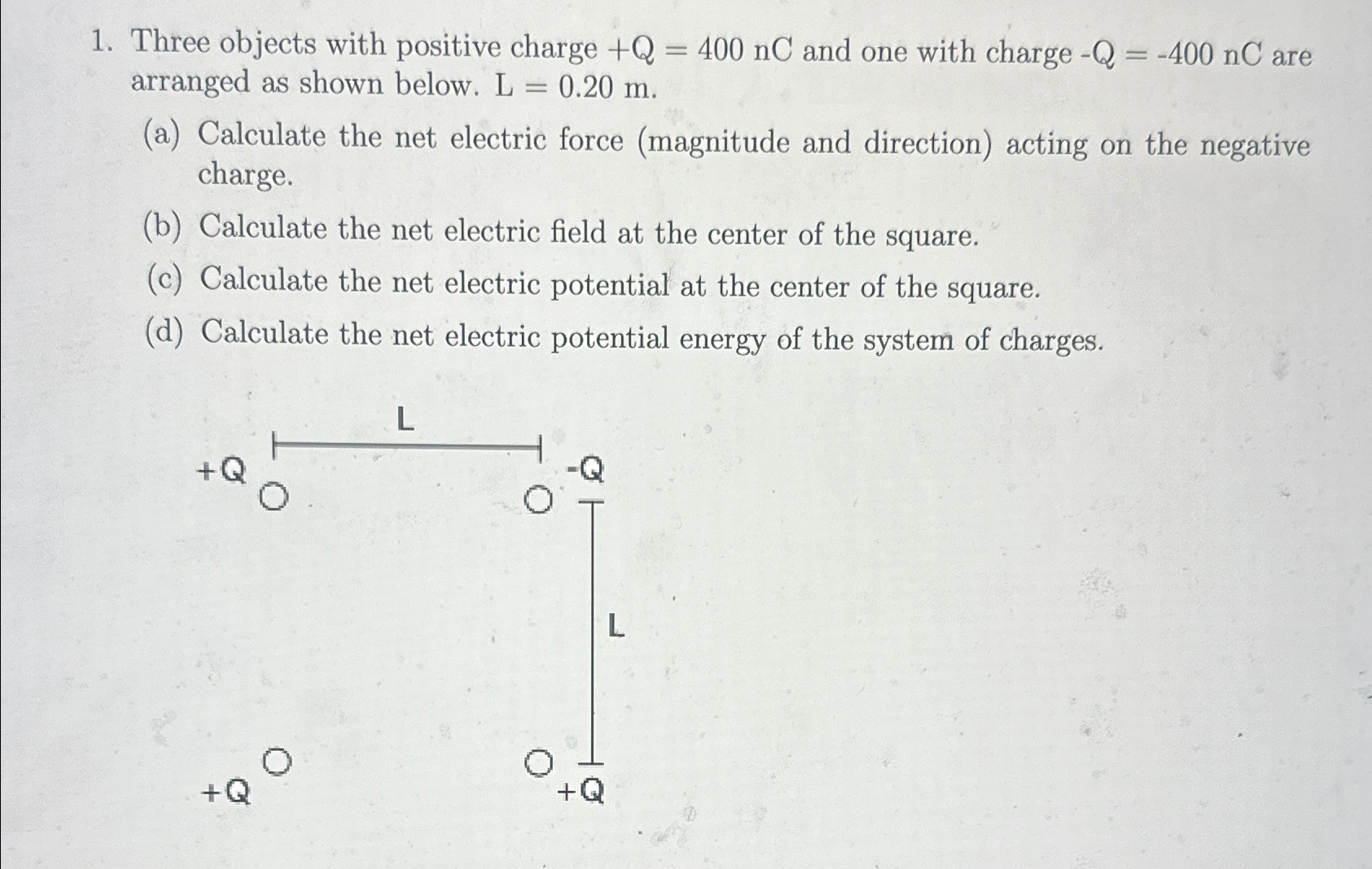 1. Three objects with positive charge +Q = 400 nC and one with charge -Q = -400 nC are arranged as shown below. L = 0.20 m.

(a) Calculate the net electric force (magnitude and direction) acting on the negative charge.

(b) Calculate the net electric field at the center of the square.

(c) Calculate the net electric potential at the center of the square.

(d) Calculate the net electric potential energy of the system of charges.

L

+Q

-Q

L

+Q

+Q